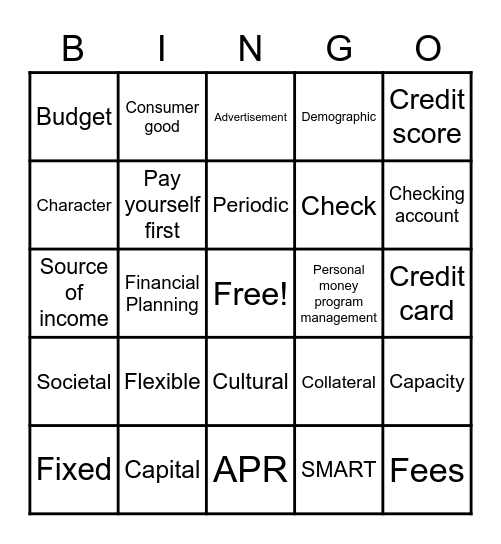 | B | I | N | G | O |
|---|---|---|---|---|
| Budget | Consumer good | Advertisement | Demographic | Credit score |
| Character | Pay yourself first | Periodic | Check | Checking account |
| Source of income | Financial Planning | Free! | Personal money program management | Credit card |
| Societal | Flexible | Cultural | Collateral | Capacity |
| Fixed | Capital | APR | SMART | Fees |